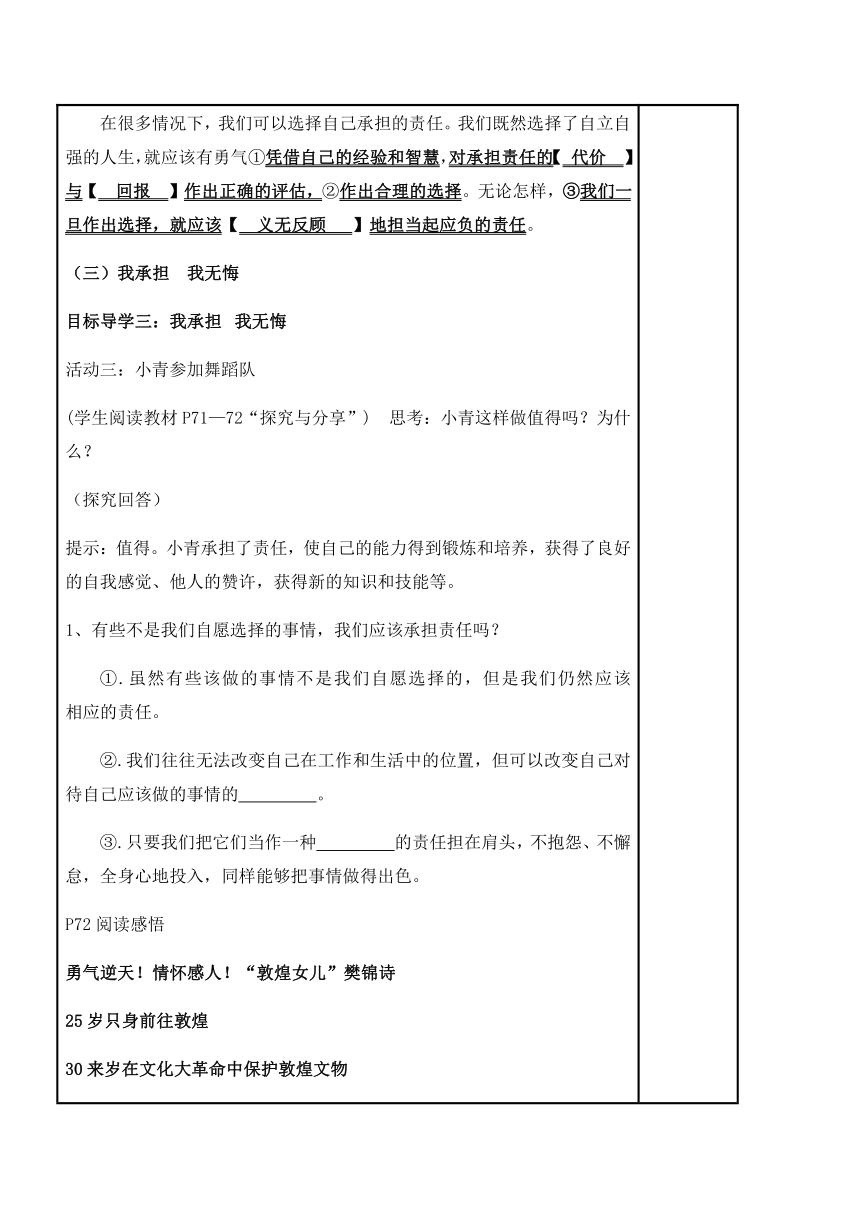 在很多情况下，我们可以选择自己承担的责任。我们既然选择了自立自强的人生，就应该有勇气①凭借自己的经验和智慧，对承担责任的【 代价 】与【 回报 】作出正确的评估，②作出合理的选择。无论怎样，③我们一旦作出选择，就应该【 义无反顾 】地担当起应负的责任。

（三）我承担 我无悔

目标导学三：我承担 我无悔

活动三：小青参加舞蹈队

(学生阅读教材 P71—72“探究与分享”） 思考：小青这样做值得吗？为什么？

（探究回答）

提示：值得。小青承担了责任，使自己的能力得到锻炼和培养，获得了良好的自我感觉、他人的赞许，获得新的知识和技能等。

1、有些不是我们自愿选择的事情，我们应该承担责任吗？

①.虽然有些该做的事情不是我们自愿选择的，但是我们仍然应该相应的责任。

②.我们往往无法改变自己在工作和生活中的位置，但可以改变自己对待自己应该做的事情的_________。

③.只要我们把它们当作一种_________的责任担在肩头，不抱怨、不懈怠，全身心地投入，同样能够把事情做得出色。

P72 阅读感悟

勇气逆天！情怀感人！“敦煌女儿”樊锦诗

25 岁只身前往敦煌

30 来岁在文化大革命中保护敦煌文物